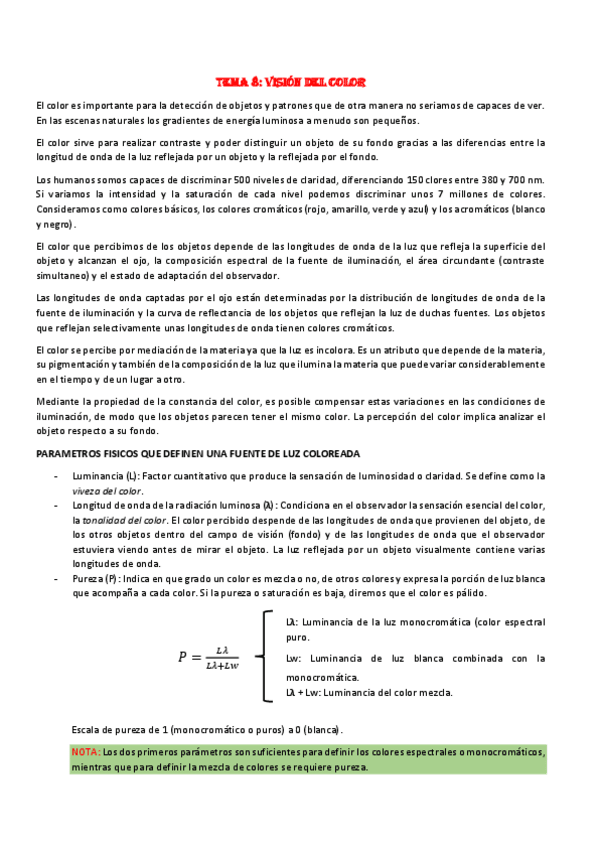 TEMA 8: VISIÓN DEL COLOR

El color es importante para la detección de objetos y patrones que de otra manera no seriamos de capaces de ver. En las escenas naturales los gradientes de energía luminosa a menudo son pequeños.

El color sirve para realizar contraste y poder distinguir un objeto de su fondo gracias a las diferencias entre la longitud de onda de la luz reflejada por un objeto y la reflejada por el fondo.

Los humanos somos capaces de discriminar 500 niveles de claridad, diferenciando 150 clores entre 380 y 700 nm. Si variamos la intensidad y la saturación de cada nivel podemos discriminar unos 7 millones de colores. Consideramos como colores básicos, los colores cromáticos (rojo, amarillo, verde y azul) y los acromáticos (blanco y negro).

El color que percibimos de los objetos depende de las longitudes de onda de la luz que refleja la superficie del objeto y alcanzan el ojo, la composición espectral de la fuente de iluminación, el área circundante (contraste simultaneo) y el estado de adaptación del observador.

Las longitudes de onda captadas por el ojo están determinadas por la distribución de longitudes de onda de la fuente de iluminación y la curva de reflectancia de los objetos que reflejan la luz de duchas fuentes. Los objetos que reflejan selectivamente unas longitudes de onda tienen colores cromáticos.

El color se percibe por mediación de la materia ya que la luz es incolora. Es un atributo que depende de la materia, su pigmentación y también de la composición de la luz que ilumina la materia que puede variar considerablemente en el tiempo y de un lugar a otro.

Mediante la propiedad de la constancia del color, es posible compensar estas variaciones en las condiciones de iluminación, de modo que los objetos parecen tener el mismo color. La percepción del color implica analizar el objeto respecto a su fondo.

PARAMETROS FISICOS QUE DEFINEN UNA FUENTE DE LUZ COLOREADA

- Luminancia (L): Factor cuantitativo que produce la sensación de luminosidad o claridad. Se define como la viveza del color.
- Longitud de onda de la radiación luminosa (λ): Condiciona en el observador la sensación esencial del color, la tonalidad del color. El color percibido despende de las longitudes de onda que provienen del objeto, de los otros objetos dentro del campo de visión (fondo) y de las longitudes de onda que el observador estuviera viendo antes de mirar el objeto. La luz reflejada por un objeto visualmente contiene varias longitudes de onda.
- Pureza (P): Indica en que grado un color es mezcla o no, de otros colores y expresa la porción de luz blanca que acompaña a cada color. Si la pureza o saturación es baja, diremos que el color es pálido.

$P = \frac{L\lambda}{L\lambda + Lw}$

Lλ: Luminancia de la luz monocromática (color espectral puro.
Lw: Luminancia de luz blanca combinada con la monocromática.
Lλ + Lw: Luminancia del color mezcla.

Escala de pureza de 1 (monocromático o puros) a 0 (blanca).

NOTA: Los dos primeros parámetros son suficientes para definir los colores espectrales o monocromáticos, mientras que para definir la mezcla de colores se requiere pureza.